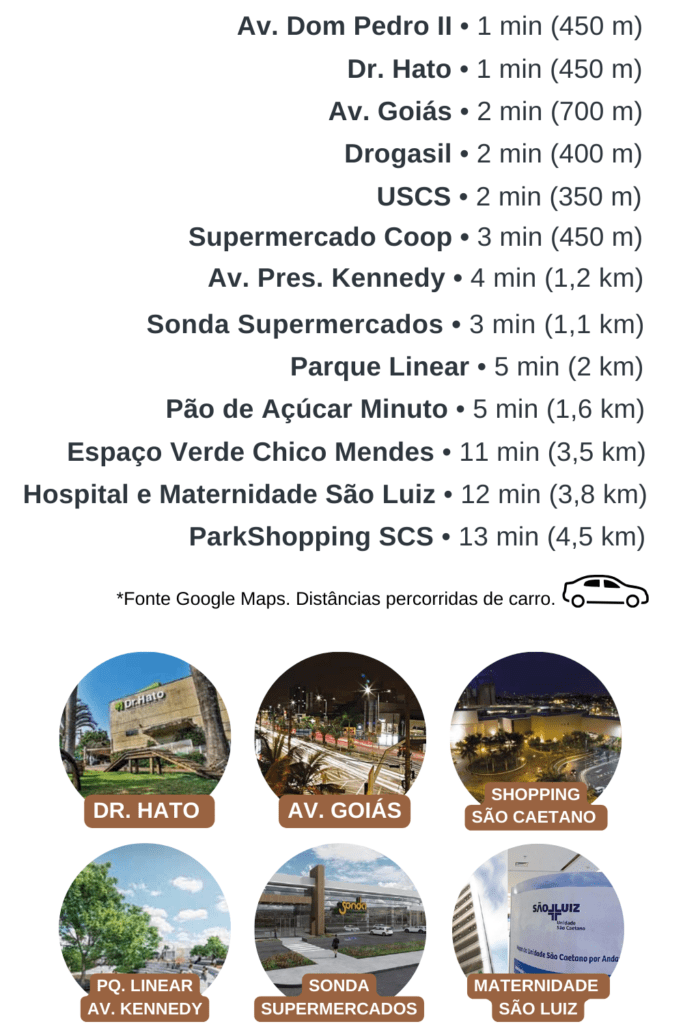 Av. Dom Pedro II • 1 min (450 m)

Dr. Hato • 1 min (450 m)

Av. Goiás • 2 min (700 m)

Drogasil • 2 min (400 m)

USCS • 2 min (350 m)

Supermercado Coop • 3 min (450 m)

Av. Pres. Kennedy • 4 min (1,2 km)

Sonda Supermercados • 3 min (1,1 km)

Parque Linear • 5 min (2 km)

Pão de Açúcar Minuto • 5 min (1,6 km)

Espaço Verde Chico Mendes • 11 min (3,5 km)

Hospital e Maternidade São Luiz • 12 min (3,8 km)

ParkShopping SCS • 13 min (4,5 km)

*Fonte Google Maps. Distâncias percorridas de carro.

DR. HATO

AV. GOIÁS

SHOPPING
SÃO CAETANO

PQ. LINEAR
AV. KENNEDY

SONDA
SUPERMERCADOS

MATERNIDADE
SÃO LUIZ